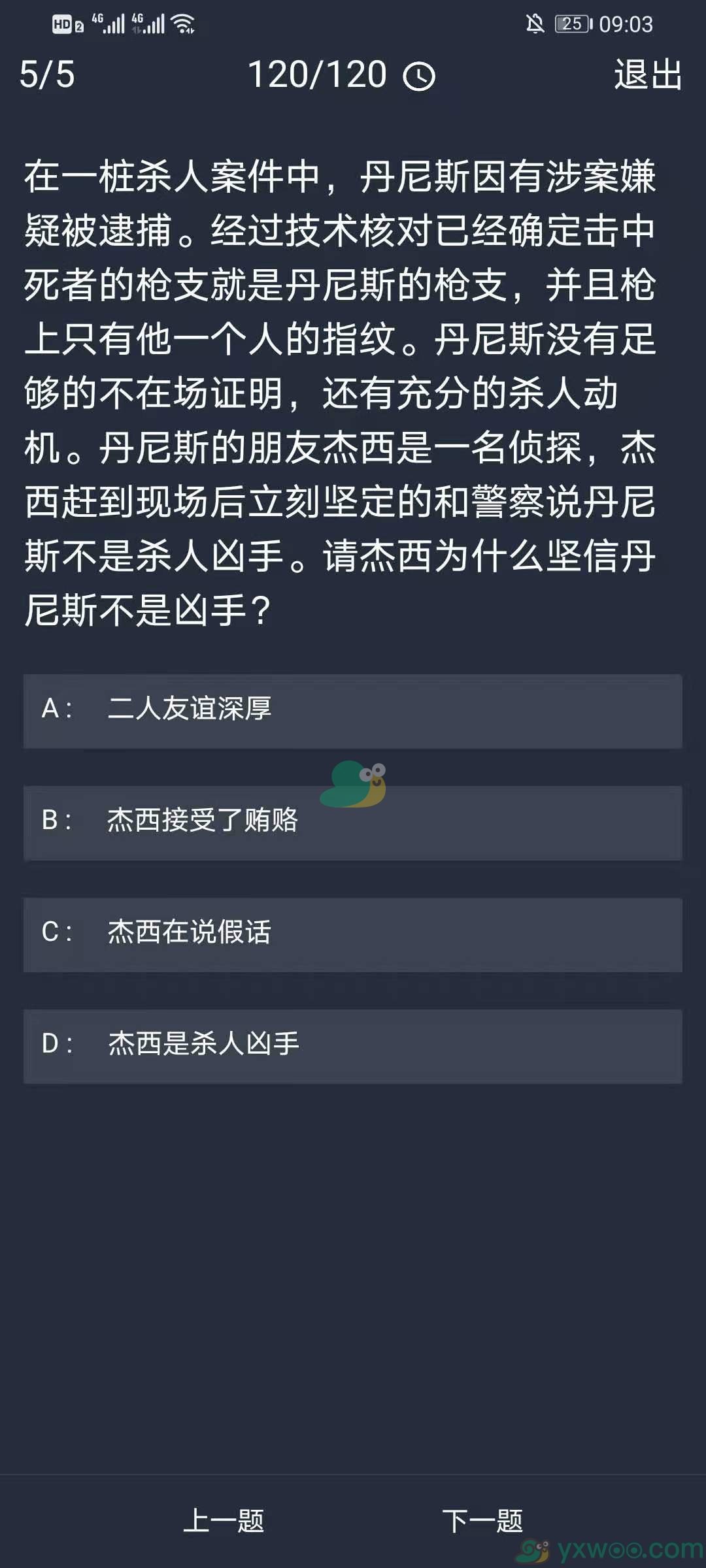 HD 2 4G 4G 25 09:03

5/5 120/120 退出

在一桩杀人案件中，丹尼斯因有涉案嫌疑被逮捕。经过技术核对已经确定击中死者的枪支就是丹尼斯的枪支，并且枪上只有他一个人的指纹。丹尼斯没有足够的不在场证明，还有充分的杀人动机。丹尼斯的朋友杰西是一名侦探，杰西赶到现场后立刻坚定的和警察说丹尼斯不是杀人凶手。请杰西为什么坚信丹尼斯不是凶手？

A： 二人友谊深厚

B： 杰西接受了贿赂

C： 杰西在说假话

D： 杰西是杀人凶手

上一题 下一题

yxwoo.com